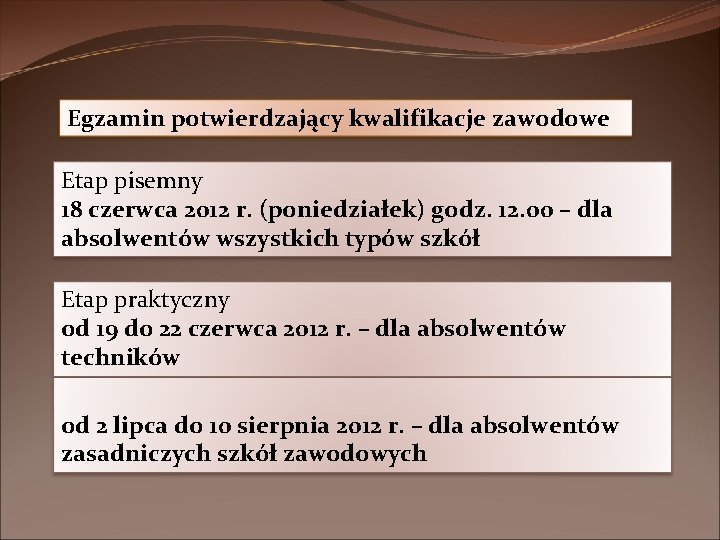 Egzamin potwierdzający kwalifikacje zawodowe

Etap pisemny
18 czerwca 2012 r. (poniedziałek) godz. 12.00 – dla absolwentów wszystkich typów szkół

Etap praktyczny
od 19 do 22 czerwca 2012 r. – dla absolwentów techników

od 2 lipca do 10 sierpnia 2012 r. – dla absolwentów zasadniczych szkół zawodowych